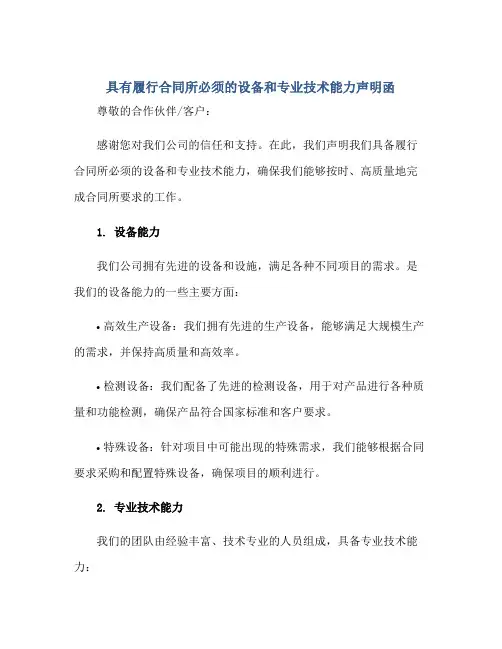 具有履行合同所必须的设备和专业技术能力声明函

尊敬的合作伙伴/客户：

感谢您对我们公司的信任和支持。在此，我们声明我们具备履行合同所必须的设备和专业技术能力，确保我们能够按时、高质量地完成合同所要求的工作。

1. 设备能力

我们公司拥有先进的设备和设施，满足各种不同项目的需求。是我们的设备能力的一些主要方面：

• 高效生产设备：我们拥有先进的生产设备，能够满足大规模生产的需求，并保持高质量和高效率。

• 检测设备：我们配备了先进的检测设备，用于对产品进行各种质量和功能检测，确保产品符合国家标准和客户要求。

• 特殊设备：针对项目中可能出现的特殊需求，我们能够根据合同要求采购和配置特殊设备，确保项目的顺利进行。

2. 专业技术能力

我们的团队由经验丰富、技术专业的人员组成，具备专业技术能力：